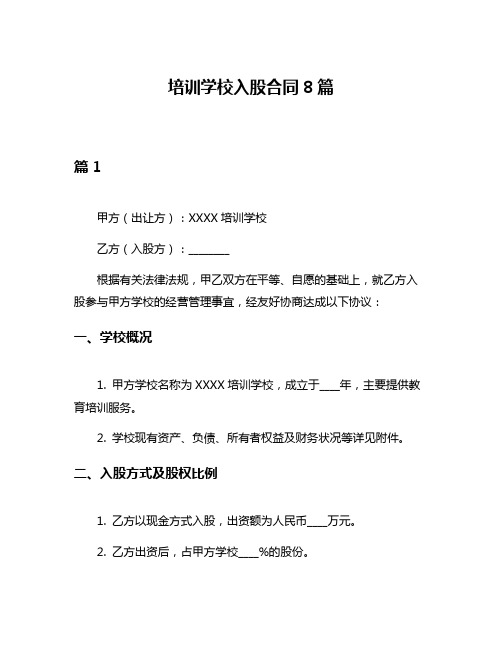 培训学校入股合同 8 篇

篇 1

甲方（出让方）：XXXX 培训学校

乙方（入股方）：________

根据有关法律法规，甲乙双方在平等、自愿的基础上，就乙方入股参与甲方学校的经营管理事宜，经友好协商达成以下协议：

一、学校概况

1. 甲方学校名称为 XXXX 培训学校，成立于____年，主要提供教育培训服务。

2. 学校现有资产、负债、所有者权益及财务状况等详见附件。

二、入股方式及股权比例

1. 乙方以现金方式入股，出资额为人民币____万元。

2. 乙方出资后，占甲方学校____%的股份。